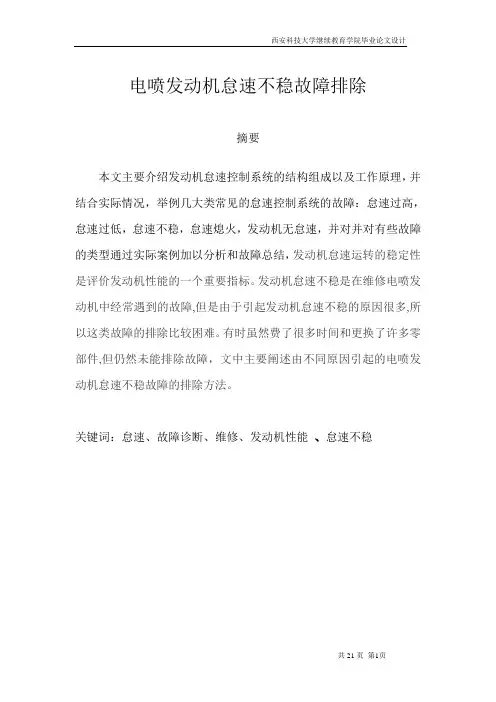 西安科技大学继续教育学院毕业论文设计

电喷发动机怠速不稳故障排除

摘要

本文主要介绍发动机怠速控制系统的结构组成以及工作原理，并结合实际情况，举例几大类常见的怠速控制系统的故障：怠速过高，怠速过低，怠速不稳，怠速熄火，发动机无怠速，并对并对有些故障的类型通过实际案例加以分析和故障总结，发动机怠速运转的稳定性是评价发动机性能的一个重要指标。发动机怠速不稳是在维修电喷发动机中经常遇到的故障,但是由于引起发动机怠速不稳的原因很多,所以这类故障的排除比较困难。有时虽然费了很多时间和更换了许多零部件,但仍然未能排除故障，文中主要阐述由不同原因引起的电喷发动机怠速不稳故障的排除方法。

关键词：怠速、故障诊断、维修、发动机性能 、怠速不稳

共 21 页 第1页